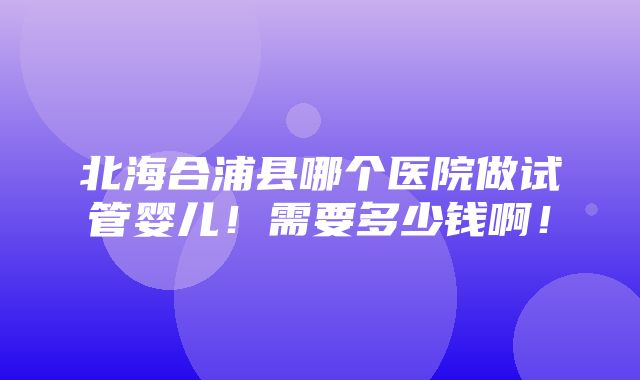 北海合浦县哪个医院做试管婴儿！需要多少钱啊！